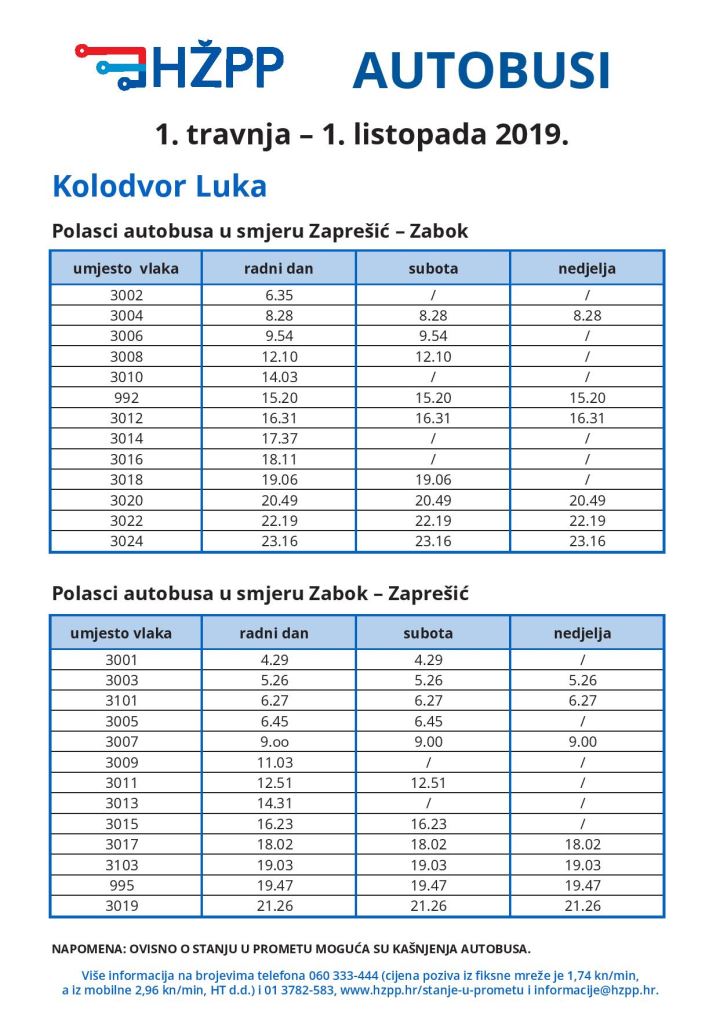 HŽPP AUTOBUSI

1. travnja – 1. listopada 2019.

Kolodvor Luka

Polasci autobusa u smjeru Zaprešić – Zabok

| umjesto vlaka | radni dan | subota | nedjelja |
|---|---|---|---|
| 3002 | 6.35 | / | / |
| 3004 | 8.28 | 8.28 | 8.28 |
| 3006 | 9.54 | 9.54 | / |
| 3008 | 12.10 | 12.10 | / |
| 3010 | 14.03 | / | / |
| 992 | 15.20 | 15.20 | 15.20 |
| 3012 | 16.31 | 16.31 | 16.31 |
| 3014 | 17.37 | / | / |
| 3016 | 18.11 | / | / |
| 3018 | 19.06 | 19.06 | / |
| 3020 | 20.49 | 20.49 | 20.49 |
| 3022 | 22.19 | 22.19 | 22.19 |
| 3024 | 23.16 | 23.16 | 23.16 |

Polasci autobusa u smjeru Zabok – Zaprešić

| umjesto vlaka | radni dan | subota | nedjelja |
|---|---|---|---|
| 3001 | 4.29 | 4.29 | / |
| 3003 | 5.26 | 5.26 | 5.26 |
| 3101 | 6.27 | 6.27 | 6.27 |
| 3005 | 6.45 | 6.45 | / |
| 3007 | 9.oo | 9.00 | 9.00 |
| 3009 | 11.03 | / | / |
| 3011 | 12.51 | 12.51 | / |
| 3013 | 14.31 | / | / |
| 3015 | 16.23 | 16.23 | / |
| 3017 | 18.02 | 18.02 | 18.02 |
| 3103 | 19.03 | 19.03 | 19.03 |
| 995 | 19.47 | 19.47 | 19.47 |
| 3019 | 21.26 | 21.26 | 21.26 |

NAPOMENA: OVISNO O STANJU U PROMETU MOGUĆA SU KAŠNJENJA AUTOBUSA.

Više informacija na brojevima telefona 060 333-444 (cijena poziva iz fiksne mreže je 1,74 kn/min, a iz mobilne 2,96 kn/min, HT d.d.) i 01 3782-583, www.hzpp.hr/stanje-u-prometu i informacije@hzpp.hr.